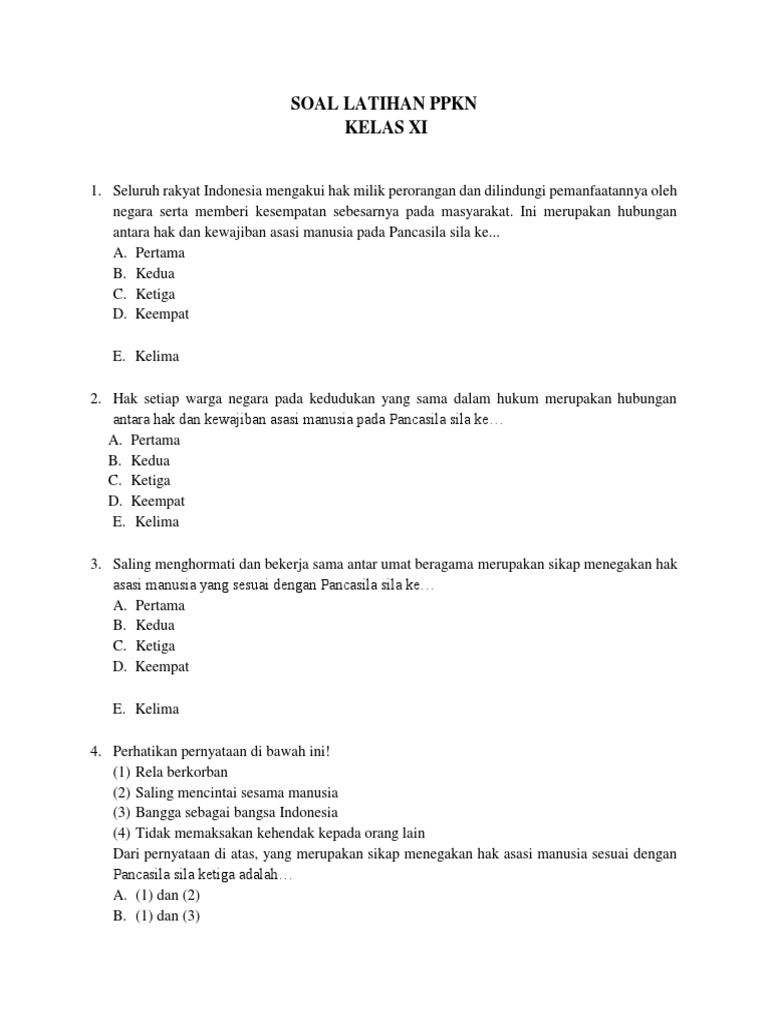 SOAL LATIHAN PPKN
KELAS XI

1. Seluruh rakyat Indonesia mengakui hak milik perorangan dan dilindungi pemanfaatannya oleh negara serta memberi kesempatan sebesarnya pada masyarakat. Ini merupakan hubungan antara hak dan kewajiban asasi manusia pada Pancasila sila ke...
A. Pertama
B. Kedua
C. Ketiga
D. Keempat

E. Kelima

2. Hak setiap warga negara pada kedudukan yang sama dalam hukum merupakan hubungan antara hak dan kewajiban asasi manusia pada Pancasila sila ke…
A. Pertama
B. Kedua
C. Ketiga
D. Keempat
E. Kelima

3. Saling menghormati dan bekerja sama antar umat beragama merupakan sikap menegakan hak asasi manusia yang sesuai dengan Pancasila sila ke…
A. Pertama
B. Kedua
C. Ketiga
D. Keempat

E. Kelima

4. Perhatikan pernyataan di bawah ini!
(1) Rela berkorban
(2) Saling mencintai sesama manusia
(3) Bangga sebagai bangsa Indonesia
(4) Tidak memaksakan kehendak kepada orang lain
Dari pernyataan di atas, yang merupakan sikap menegakan hak asasi manusia sesuai dengan Pancasila sila ketiga adalah…
A. (1) dan (2)
B. (1) dan (3)